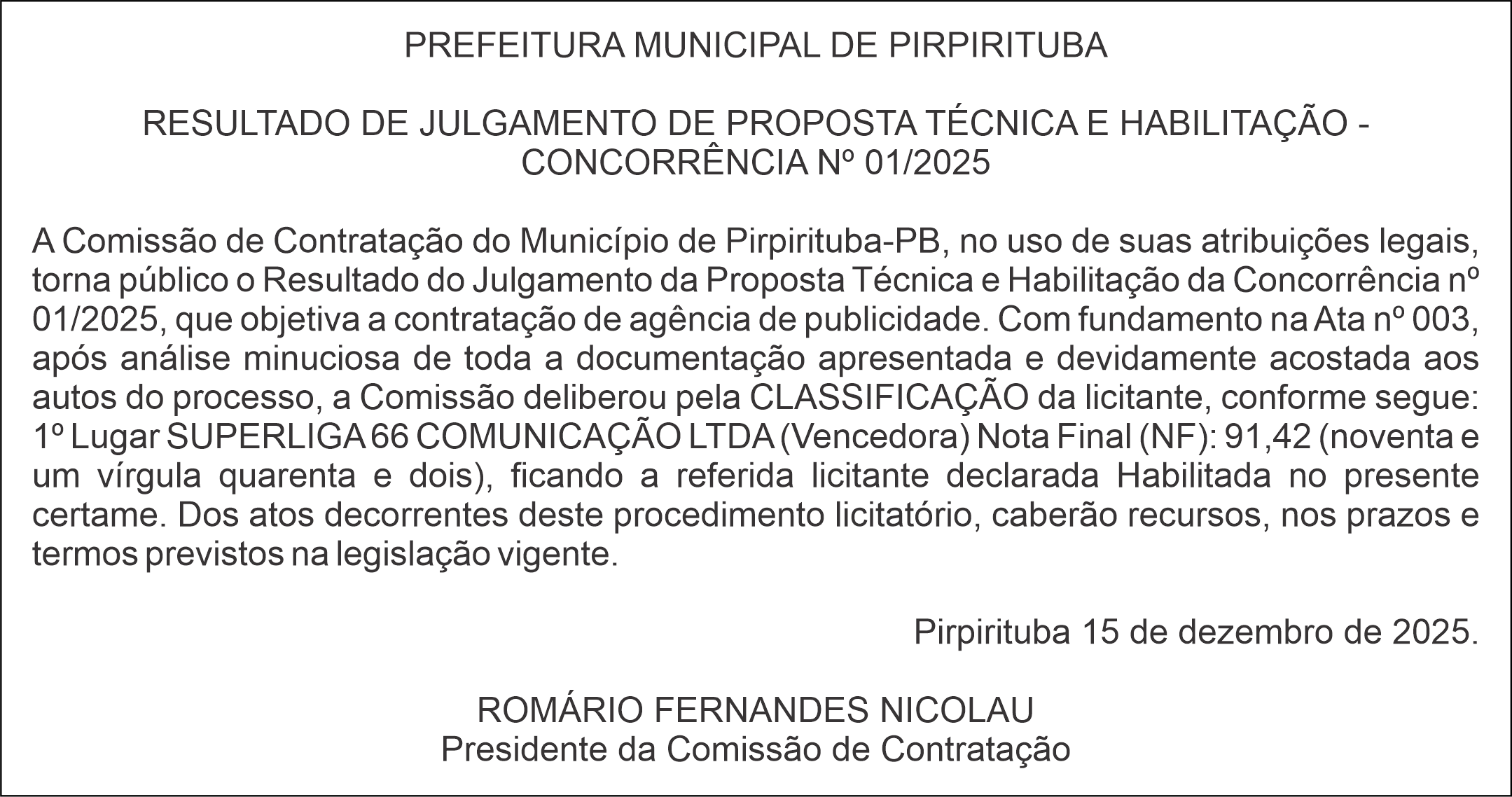 PREFEITURA MUNICIPAL DE PIRPIRITUBA

RESULTADO DE JULGAMENTO DE PROPOSTA TÉCNICA E HABILITAÇÃO - CONCORRÊNCIA Nº 01/2025

A Comissão de Contratação do Município de Pirpirituba-PB, no uso de suas atribuições legais, torna público o Resultado do Julgamento da Proposta Técnica e Habilitação da Concorrência nº 01/2025, que objetiva a contratação de agência de publicidade. Com fundamento na Ata nº 003, após análise minuciosa de toda a documentação apresentada e devidamente acostada aos autos do processo, a Comissão deliberou pela CLASSIFICAÇÃO da licitante, conforme segue: 1º Lugar SUPERLIGA 66 COMUNICAÇÃO LTDA (Vencedora) Nota Final (NF): 91,42 (noventa e um vírgula quarenta e dois), ficando a referida licitante declarada Habilitada no presente certame. Dos atos decorrentes deste procedimento licitatório, caberão recursos, nos prazos e termos previstos na legislação vigente.

Pirpirituba 15 de dezembro de 2025.

ROMÁRIO FERNANDES NICOLAU
Presidente da Comissão de Contratação